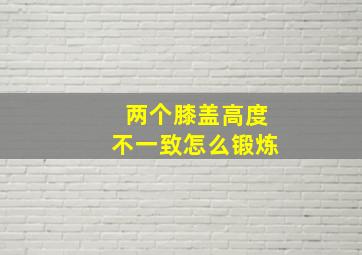 两个膝盖高度
不一致怎么锻炼